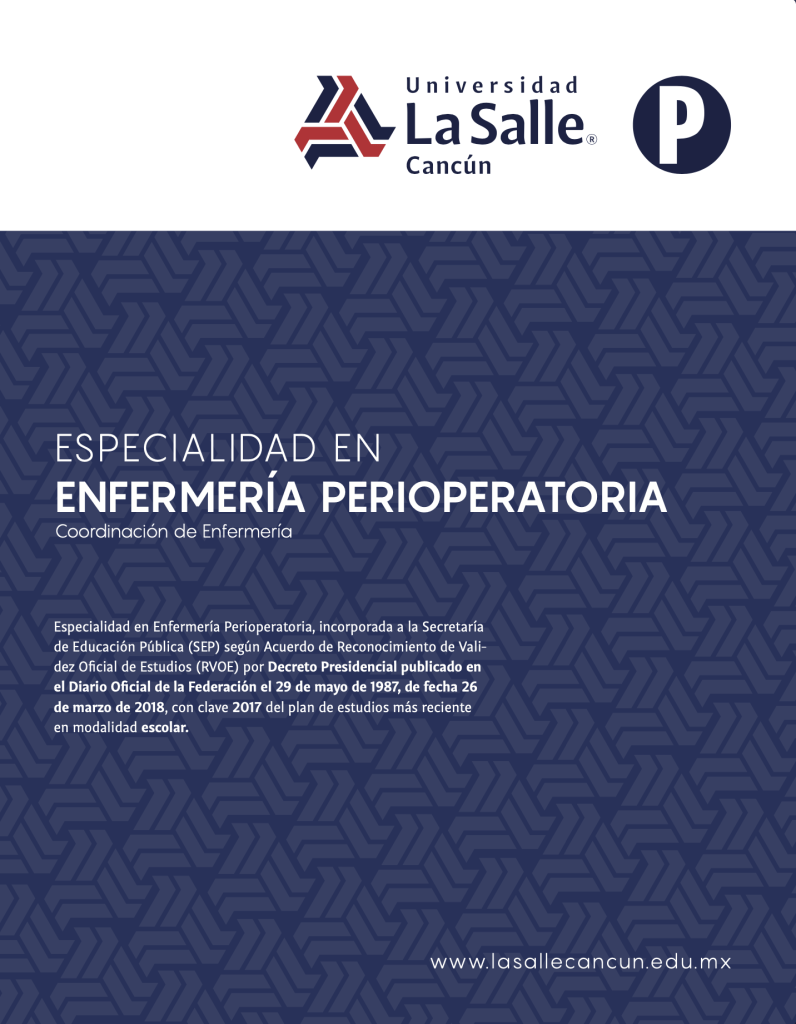 Universidad
La Salle®
Cancún

P

ESPECIALIDAD EN
ENFERMERÍA PERIOPERATORIA
Coordinación de Enfermería

Especialidad en Enfermería Perioperatoria, incorporada a la Secretaría de Educación Pública (SEP) según Acuerdo de Reconocimiento de Validez Oficial de Estudios (RVOE) por Decreto Presidencial publicado en el Diario Oficial de la Federación el 29 de mayo de 1987, de fecha 26 de marzo de 2018, con clave 2017 del plan de estudios más reciente en modalidad escolar.

www.lasallecancun.edu.mx